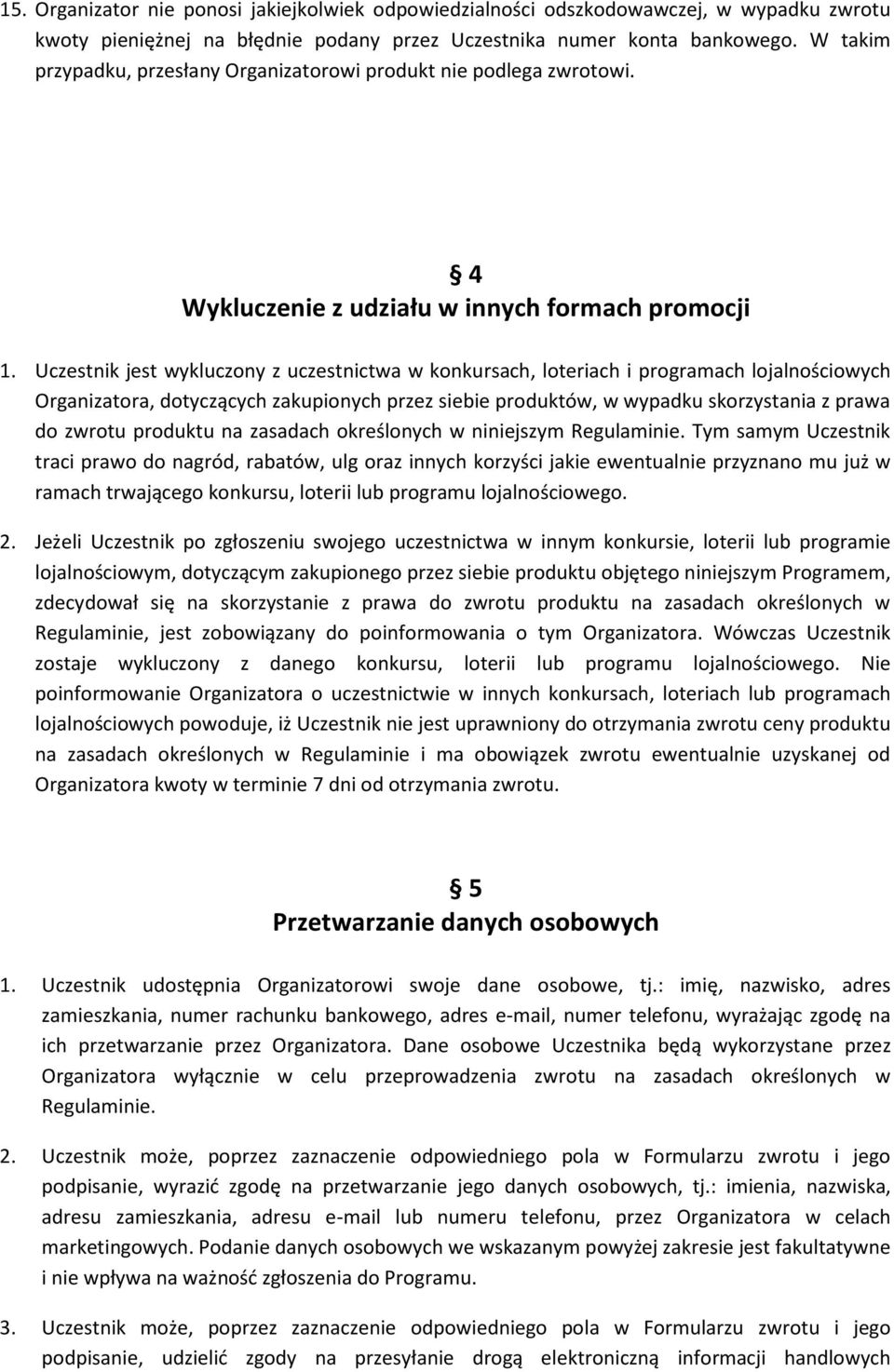 15. Organizator nie ponosi jakiejkolwiek odpowiedzialności odszkodowawczej, w wypadku zwrotu kwoty pieniężnej na błędnie podany przez Uczestnika numer konta bankowego. W takim przypadku, przesłany Organizatorowi produkt nie podlega zwrotowi.

§ 4
Wykluczenie z udziału w innych formach promocji

1. Uczestnik jest wykluczony z uczestnictwa w konkursach, loteriach i programach lojalnościowych Organizatora, dotyczących zakupionych przez siebie produktów, w wypadku skorzystania z prawa do zwrotu produktu na zasadach określonych w niniejszym Regulaminie. Tym samym Uczestnik traci prawo do nagród, rabatów, ulg oraz innych korzyści jakie ewentualnie przyznano mu już w ramach trwającego konkursu, loterii lub programu lojalnościowego.

2. Jeżeli Uczestnik po zgłoszeniu swojego uczestnictwa w innym konkursie, loterii lub programie lojalnościowym, dotyczącym zakupionego przez siebie produktu objętego niniejszym Programem, zdecydował się na skorzystanie z prawa do zwrotu produktu na zasadach określonych w Regulaminie, jest zobowiązany do poinformowania o tym Organizatora. Wówczas Uczestnik zostaje wykluczony z danego konkursu, loterii lub programu lojalnościowego. Nie poinformowanie Organizatora o uczestnictwie w innych konkursach, loteriach lub programach lojalnościowych powoduje, iż Uczestnik nie jest uprawniony do otrzymania zwrotu ceny produktu na zasadach określonych w Regulaminie i ma obowiązek zwrotu ewentualnie uzyskanej od Organizatora kwoty w terminie 7 dni od otrzymania zwrotu.

§ 5
Przetwarzanie danych osobowych

1. Uczestnik udostępnia Organizatorowi swoje dane osobowe, tj.: imię, nazwisko, adres zamieszkania, numer rachunku bankowego, adres e-mail, numer telefonu, wyrażając zgodę na ich przetwarzanie przez Organizatora. Dane osobowe Uczestnika będą wykorzystane przez Organizatora wyłącznie w celu przeprowadzenia zwrotu na zasadach określonych w Regulaminie.

2. Uczestnik może, poprzez zaznaczenie odpowiedniego pola w Formularzu zwrotu i jego podpisanie, wyrazić zgodę na przetwarzanie jego danych osobowych, tj.: imienia, nazwiska, adresu zamieszkania, adresu e-mail lub numeru telefonu, przez Organizatora w celach marketingowych. Podanie danych osobowych we wskazanym powyżej zakresie jest fakultatywne i nie wpływa na ważność zgłoszenia do Programu.

3. Uczestnik może, poprzez zaznaczenie odpowiedniego pola w Formularzu zwrotu i jego podpisanie, udzielić zgody na przesyłanie drogą elektroniczną informacji handlowych